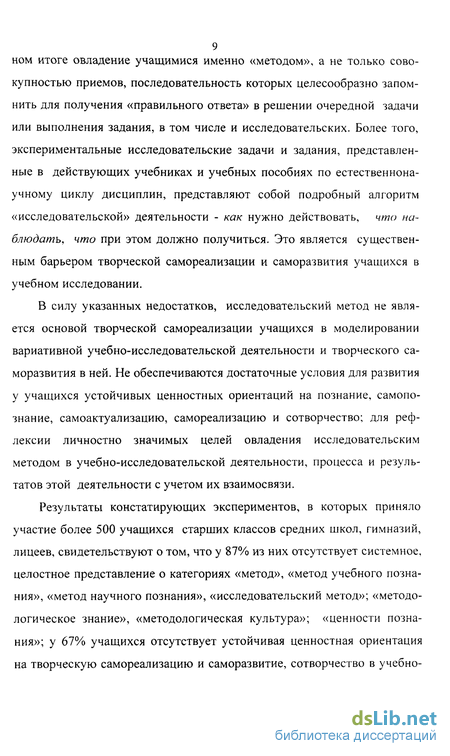 9

ном итоге овладение учащимися именно «методом», а не только совокупностью приемов, последовательность которых целесообразно запомнить для получения «правильного ответа» в решении очередной задачи или выполнения задания, в том числе и исследовательских. Более того, экспериментальные исследовательские задачи и задания, представленные в действующих учебниках и учебных пособиях по естественнонаучному циклу дисциплин, представляют собой подробный алгоритм «исследовательской» деятельности - как нужно действовать, что наблюдать, что при этом должно получиться. Это является существенным барьером творческой самореализации и саморазвития учащихся в учебном исследовании.

В силу указанных недостатков, исследовательский метод не является основой творческой самореализации учащихся в моделировании вариативной учебно-исследовательской деятельности и творческого саморазвития в ней. Не обеспечиваются достаточные условия для развития у учащихся устойчивых ценностных ориентаций на познание, самопознание, самоактуализацию, самореализацию и сотворчество; для рефлексии личностно значимых целей овладения исследовательским методом в учебно-исследовательской деятельности, процесса и результатов этой деятельности с учетом их взаимосвязи.

Результаты констатирующих экспериментов, в которых приняло участие более 500 учащихся старших классов средних школ, гимназий, лицеев, свидетельствуют о том, что у 87% из них отсутствует системное, целостное представление о категориях «метод», «метод учебного познания», «метод научного познания», «исследовательский метод»; «методологическое знание», «методологическая культура»; «ценности познания»; у 67% учащихся отсутствует устойчивая ценностная ориентация на творческую самореализацию и саморазвитие, сотворчество в учебно-

dsLib.net
библиотека диссертаций